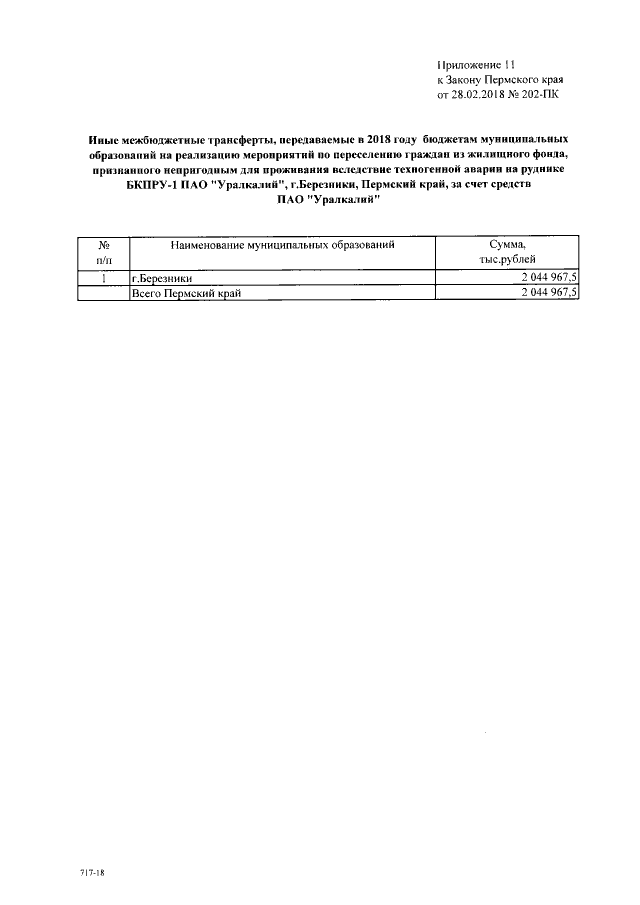 Приложение 11
к Закону Пермского края
от 28.02.2018 № 202-ПК

Иные межбюджетные трансферты, передаваемые в 2018 году бюджетам муниципальных образований на реализацию мероприятий по переселению граждан из жилищного фонда, признанного непригодным для проживания вследствие техногенной аварии на руднике БКПРУ-1 ПАО "Уралкалий", г.Березники, Пермский край, за счет средств ПАО "Уралкалий"

| № п/п | Наименование муниципальных образований | Сумма, тыс.рублей |
|---|---|---|
| 1 | г.Березники | 2 044 967,5 |
| | Всего Пермский край | 2 044 967,5 |

717-18